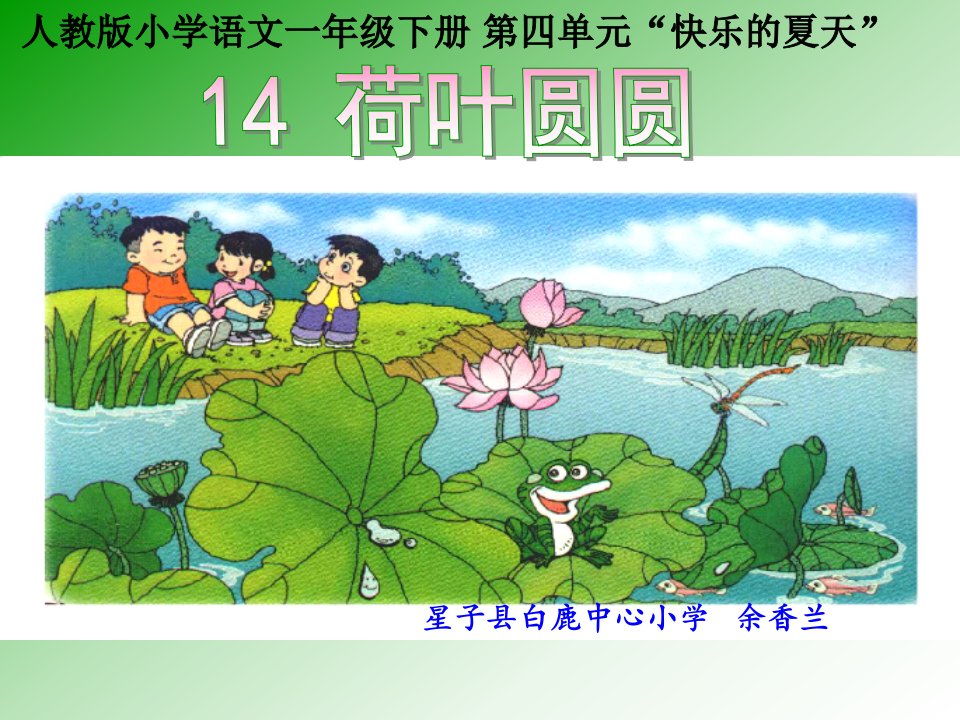 人教版小学语文一年级下册 第四单元“快乐的夏天”

14 荷叶圆圆

星子县白鹿中心小学 余香兰